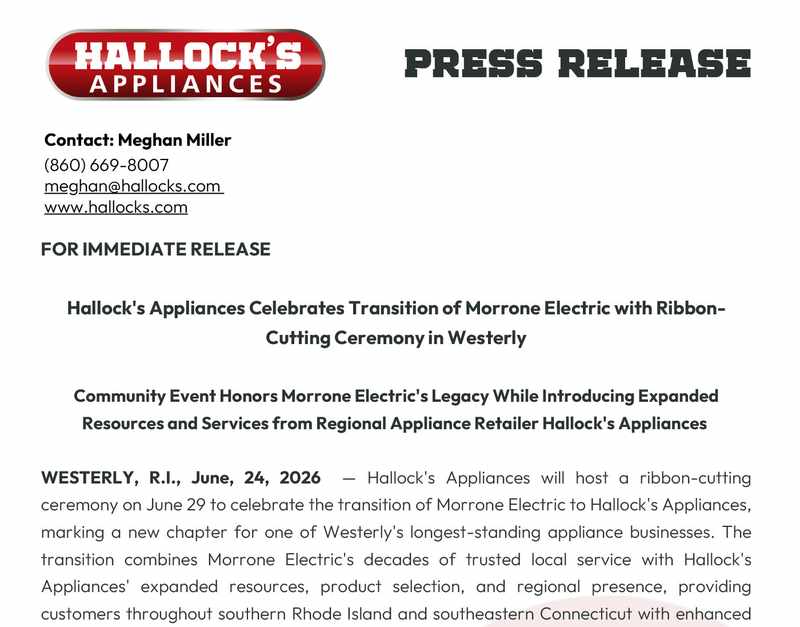 HALLOCK'S APPLIANCES

PRESS RELEASE

Contact: Meghan Miller
(860) 669-8007
meghan@hallocks.com
www.hallocks.com

FOR IMMEDIATE RELEASE

Hallock's Appliances Celebrates Transition of Morrone Electric with Ribbon-Cutting Ceremony in Westerly

Community Event Honors Morrone Electric's Legacy While Introducing Expanded Resources and Services from Regional Appliance Retailer Hallock's Appliances

WESTERLY, R.I., June, 24, 2026 — Hallock's Appliances will host a ribbon-cutting ceremony on June 29 to celebrate the transition of Morrone Electric to Hallock's Appliances, marking a new chapter for one of Westerly's longest-standing appliance businesses. The transition combines Morrone Electric's decades of trusted local service with Hallock's Appliances' expanded resources, product selection, and regional presence, providing customers throughout southern Rhode Island and southeastern Connecticut with enhanced